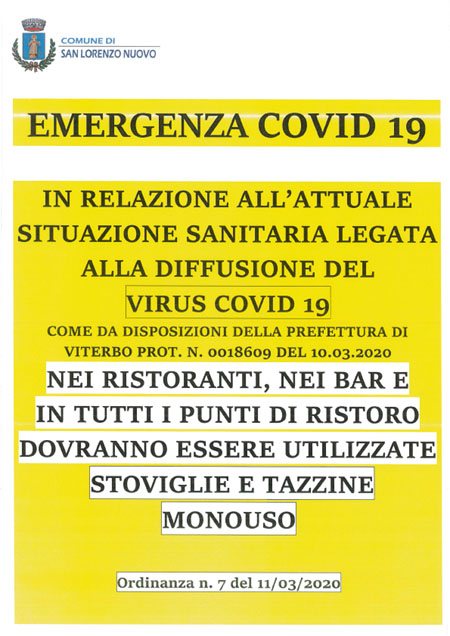 COMUNE DI
SAN LORENZO NUOVO

EMERGENZA COVID 19

IN RELAZIONE ALL'ATTUALE SITUAZIONE SANITARIA LEGATA ALLA DIFFUSIONE DEL VIRUS COVID 19

COME DA DISPOSIZIONI DELLA PREFETTURA DI VITERBO PROT. N. 0018609 DEL 10.03.2020

NEI RISTORANTI, NEI BAR E IN TUTTI I PUNTI DI RISTORO DOVRANNO ESSERE UTILIZZATE STOVIGLIE E TAZZINE MONOUSO

Ordinanza n. 7 del 11/03/2020